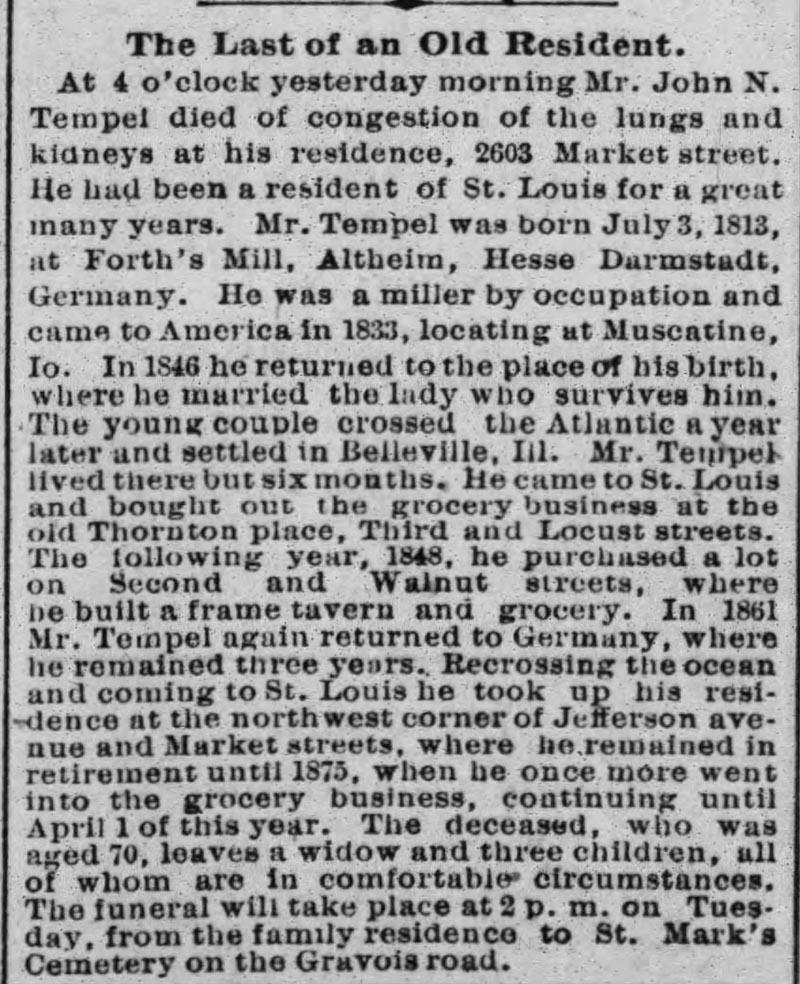 The Last of an Old Resident.

At 4 o'clock yesterday morning Mr. John N. Tempel died of congestion of the lungs and kidneys at his residence, 2603 Market street. He had been a resident of St. Louis for a great many years. Mr. Tempel was born July 3, 1813, at Forth's Mill, Altheim, Hesse Darmstadt, Germany. He was a miller by occupation and came to America in 1833, locating at Muscatine, Io. In 1846 he returned to the place of his birth, where he married the lady who survives him. The young couple crossed the Atlantic a year later and settled in Belleville, Ill. Mr. Tempel lived there but six months. He came to St. Louis and bought out the grocery business at the old Thornton place, Third and Locust streets. The following year, 1848, he purchased a lot on Second and Walnut streets, where he built a frame tavern and grocery. In 1861 Mr. Tempel again returned to Germany, where he remained three years. Recrossing the ocean and coming to St. Louis he took up his residence at the northwest corner of Jefferson avenue and Market streets, where he remained in retirement until 1875, when he once more went into the grocery business, continuing until April 1 of this year. The deceased, who was aged 70, leaves a widow and three children, all of whom are in comfortable circumstances. The funeral will take place at 2 p. m. on Tuesday, from the family residence to St. Mark's Cemetery on the Gravois road.